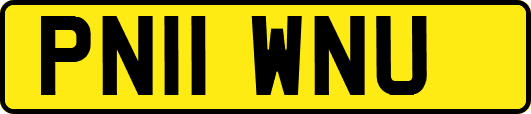 PN11 WNU